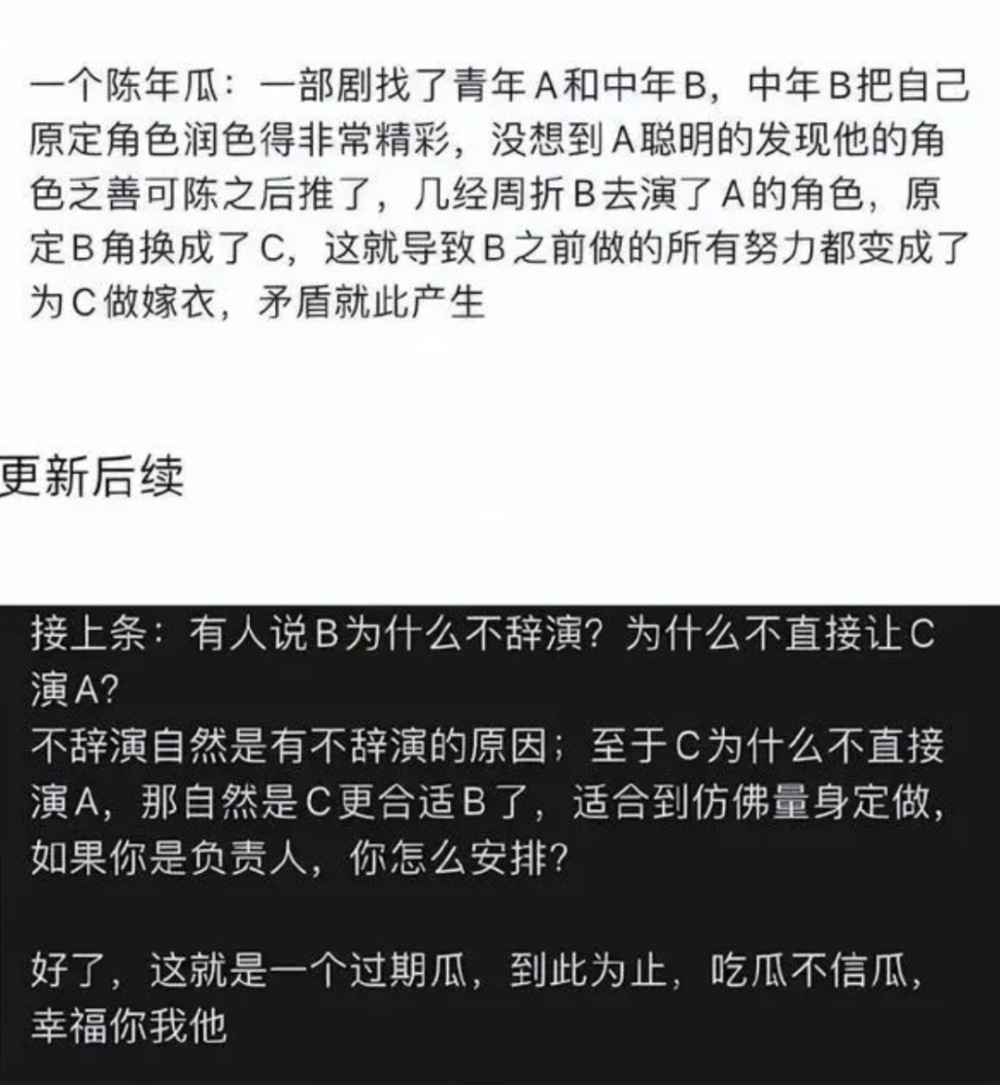 一个陈年瓜：一部剧找了青年A和中年B，中年B把自己原定角色润色得非常精彩，没想到A聪明的发现他的角色乏善可陈之后推了，几经周折B去演了A的角色，原定B角换成了C，这就导致B之前做的所有努力都变成了为C做嫁衣，矛盾就此产生

更新后续

接上条：有人说B为什么不辞演？为什么不直接让C演A？
不辞演自然是有不辞演的原因；至于C为什么不直接演A，那自然是C更合适B了，适合到仿佛量身定做，如果你是负责人，你怎么安排？

好了，这就是一个过期瓜，到此为止，吃瓜不信瓜，幸福你我他